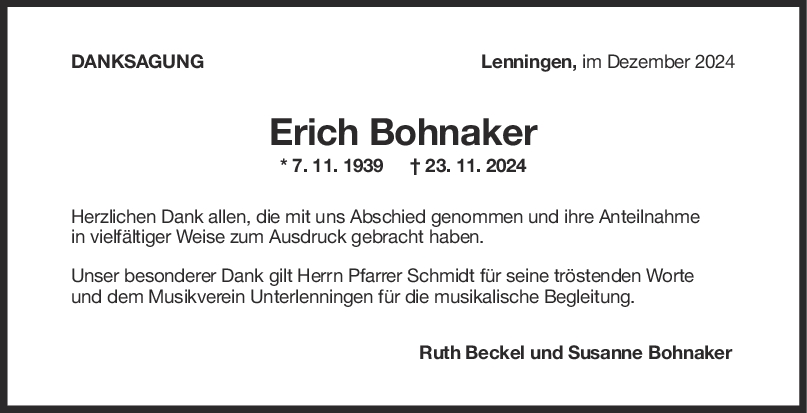 DANKSAGUNG

Lenningen, im Dezember 2024

Erich Bohnaker

* 7. 11. 1939 † 23. 11. 2024

Herzlichen Dank allen, die mit uns Abschied genommen und ihre Anteilnahme in vielfältiger Weise zum Ausdruck gebracht haben.

Unser besonderer Dank gilt Herrn Pfarrer Schmidt für seine tröstenden Worte und dem Musikverein Unterlenningen für die musikalische Begleitung.

Ruth Beckel und Susanne Bohnaker